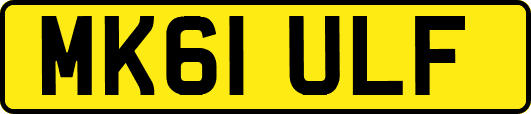 MK61 ULF